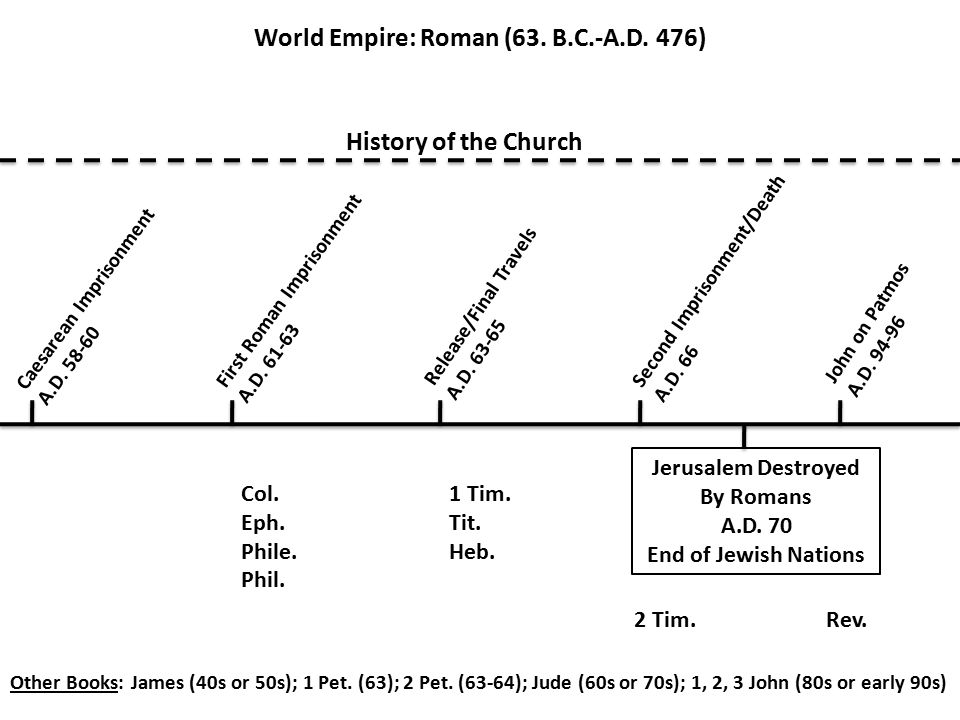 World Empire: Roman (63. B.C.-A.D. 476)

History of the Church

Caesarean Imprisonment
A.D. 58-60

First Roman Imprisonment
A.D. 61-63

Release/Final Travels
A.D. 63-65

Second Imprisonment/Death
A.D. 66

John on Patmos
A.D. 94-96

Col.
Eph.
Phile.
Phil.

1 Tim.
Tit.
Heb.

Jerusalem Destroyed
By Romans
A.D. 70
End of Jewish Nations

2 Tim.

Rev.

Other Books: James (40s or 50s); 1 Pet. (63); 2 Pet. (63-64); Jude (60s or 70s); 1, 2, 3 John (80s or early 90s)